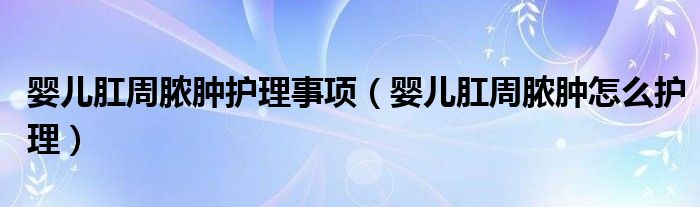 婴儿肛周脓肿护理事项（婴儿肛周脓肿怎么护理）